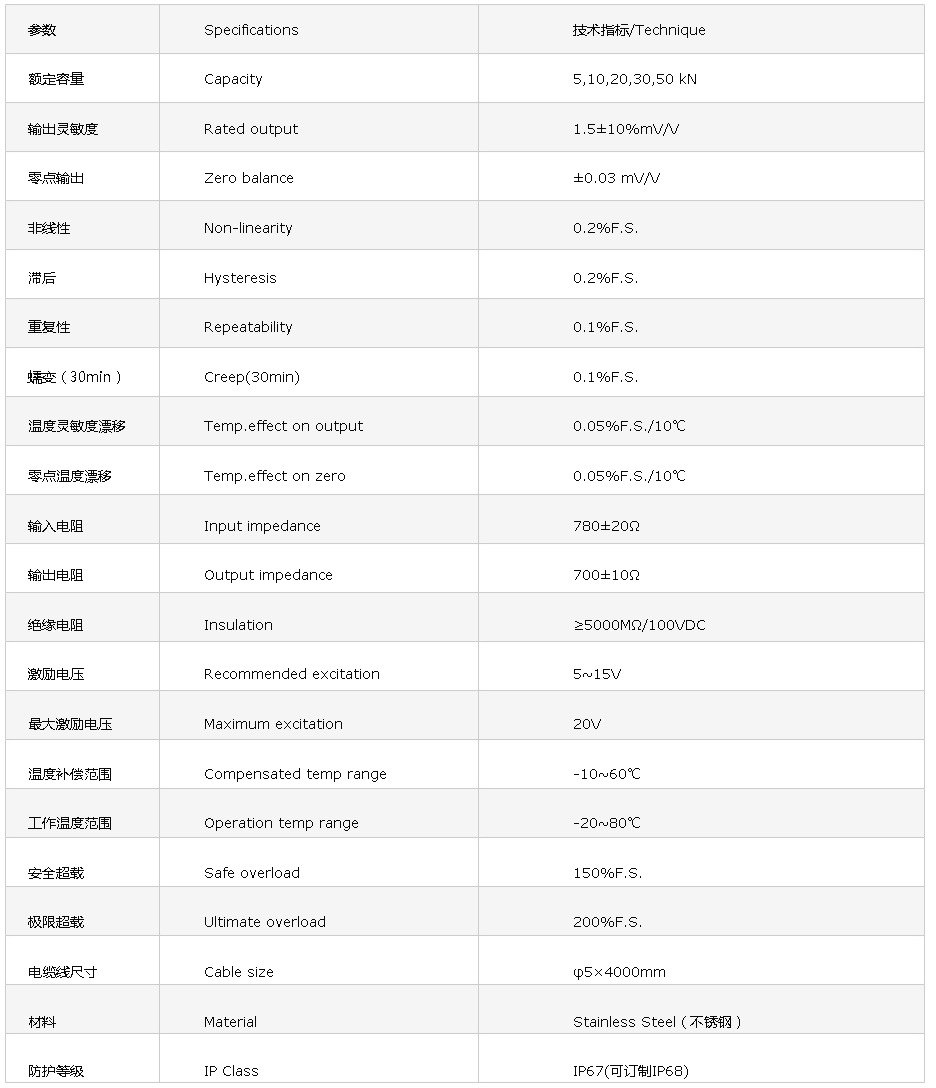 | 参数 | Specifications | 技术指标/Technique |
|---|---|---|
| 额定容量 | Capacity | 5,10,20,30,50 kN |
| 输出灵敏度 | Rated output | 1.5±10%mV/V |
| 零点输出 | Zero balance | ±0.03 mV/V |
| 非线性 | Non-linearity | 0.2%F.S. |
| 滞后 | Hysteresis | 0.2%F.S. |
| 重复性 | Repeatability | 0.1%F.S. |
| 蠕变（30min） | Creep(30min) | 0.1%F.S. |
| 温度灵敏度漂移 | Temp.effect on output | 0.05%F.S./10℃ |
| 零点温度漂移 | Temp.effect on zero | 0.05%F.S./10℃ |
| 输入电阻 | Input impedance | 780±20Ω |
| 输出电阻 | Output impedance | 700±10Ω |
| 绝缘电阻 | Insulation | ≥5000MΩ/100VDC |
| 激励电压 | Recommended excitation | 5~15V |
| 最大激励电压 | Maximum excitation | 20V |
| 温度补偿范围 | Compensated temp range | -10~60℃ |
| 工作温度范围 | Operation temp range | -20~80℃ |
| 安全超载 | Safe overload | 150%F.S. |
| 极限超载 | Ultimate overload | 200%F.S. |
| 电缆线尺寸 | Cable size | φ5×4000mm |
| 材料 | Material | Stainless Steel（不锈钢） |
| 防护等级 | IP Class | IP67(可订制IP68) |